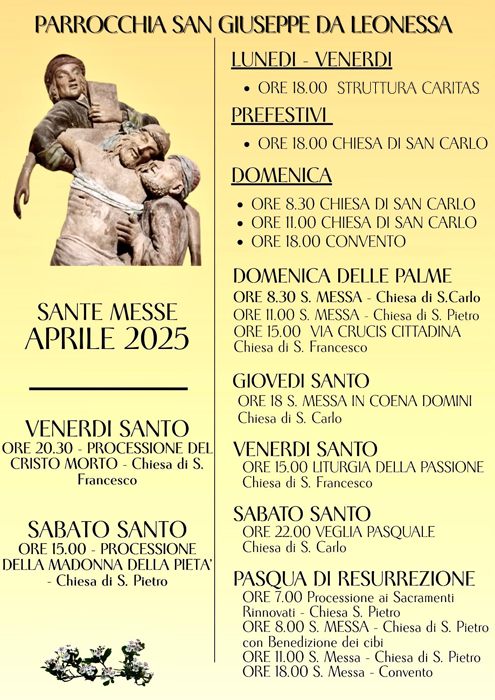 PARROCCHIA SAN GIUSEPPE DA LEONESSA

SANTE MESSE
APRILE 2025

VENERDI SANTO
ORE 20.30 - PROCESSIONE DEL CRISTO MORTO - Chiesa di S. Francesco

SABATO SANTO
ORE 15.00 - PROCESSIONE DELLA MADONNA DELLA PIETA' - Chiesa di S. Pietro

LUNEDI - VENERDI
- ORE 18.00 STRUTTURA CARITAS

PREFESTIVI
- ORE 18.00 CHIESA DI SAN CARLO

DOMENICA
- ORE 8.30 CHIESA DI SAN CARLO
- ORE 11.00 CHIESA DI SAN CARLO
- ORE 18.00 CONVENTO

DOMENICA DELLE PALME
ORE 8.30 S. MESSA - Chiesa di S.Carlo
ORE 11.00 S. MESSA - Chiesa di S. Pietro
ORE 15.00 VIA CRUCIS CITTADINA
Chiesa di S. Francesco

GIOVEDI SANTO
ORE 18 S. MESSA IN COENA DOMINI
Chiesa di S. Carlo

VENERDI SANTO
ORE 15.00 LITURGIA DELLA PASSIONE
Chiesa di S. Francesco

SABATO SANTO
ORE 22.00 VEGLIA PASQUALE
Chiesa di S. Carlo

PASQUA DI RESURREZIONE
ORE 7.00 Processione ai Sacramenti Rinnovati - Chiesa S. Pietro
ORE 8.00 S. MESSA - Chiesa di S. Pietro con Benedizione dei cibi
ORE 11.00 S. Messa - Chiesa di S. Pietro
ORE 18.00 S. Messa - Convento